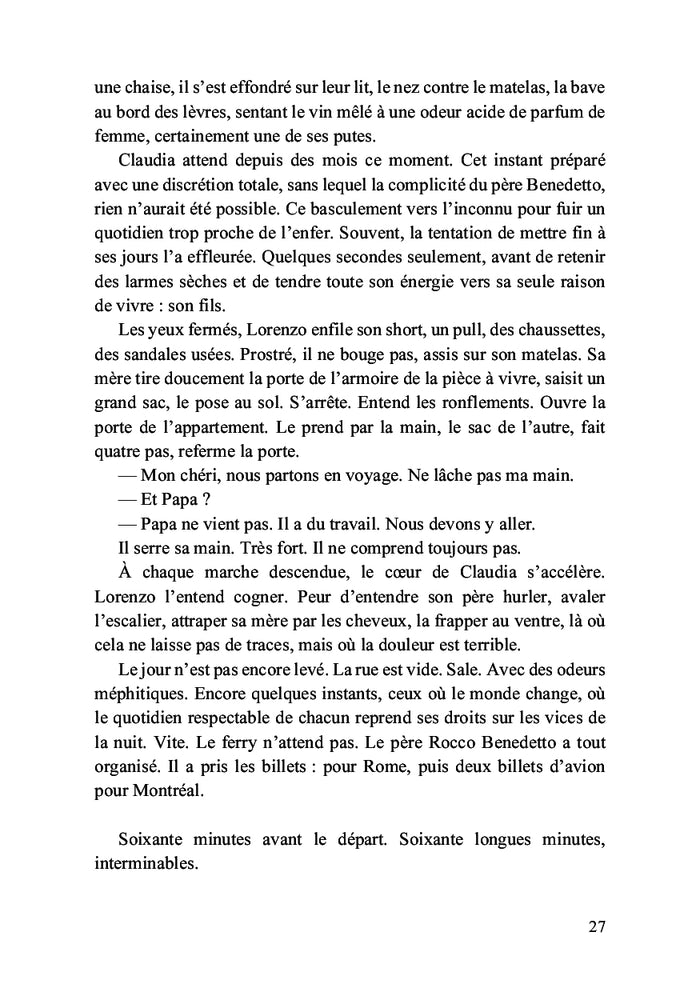 une chaise, il s'est effondré sur leur lit, le nez contre le matelas, la bave au bord des lèvres, sentant le vin mêlé à une odeur acide de parfum de femme, certainement une de ses putes.

Claudia attend depuis des mois ce moment. Cet instant préparé avec une discrétion totale, sans lequel la complicité du père Benedetto, rien n'aurait été possible. Ce basculement vers l'inconnu pour fuir un quotidien trop proche de l'enfer. Souvent, la tentation de mettre fin à ses jours l'a effleurée. Quelques secondes seulement, avant de retenir des larmes sèches et de tendre toute son énergie vers sa seule raison de vivre : son fils.

Les yeux fermés, Lorenzo enfile son short, un pull, des chaussettes, des sandales usées. Prostré, il ne bouge pas, assis sur son matelas. Sa mère tire doucement la porte de l'armoire de la pièce à vivre, saisit un grand sac, le pose au sol. S'arrête. Entend les ronflements. Ouvre la porte de l'appartement. Le prend par la main, le sac de l'autre, fait quatre pas, referme la porte.

— Mon chéri, nous partons en voyage. Ne lâche pas ma main.

— Et Papa ?

— Papa ne vient pas. Il a du travail. Nous devons y aller.

Il serre sa main. Très fort. Il ne comprend toujours pas.

À chaque marche descendue, le cœur de Claudia s'accélère. Lorenzo l'entend cogner. Peur d'entendre son père hurler, avaler l'escalier, attraper sa mère par les cheveux, la frapper au ventre, là où cela ne laisse pas de traces, mais où la douleur est terrible.

Le jour n'est pas encore levé. La rue est vide. Sale. Avec des odeurs méphitiques. Encore quelques instants, ceux où le monde change, où le quotidien respectable de chacun reprend ses droits sur les vices de la nuit. Vite. Le ferry n'attend pas. Le père Rocco Benedetto a tout organisé. Il a pris les billets : pour Rome, puis deux billets d'avion pour Montréal.

Soixante minutes avant le départ. Soixante longues minutes, interminables.

27